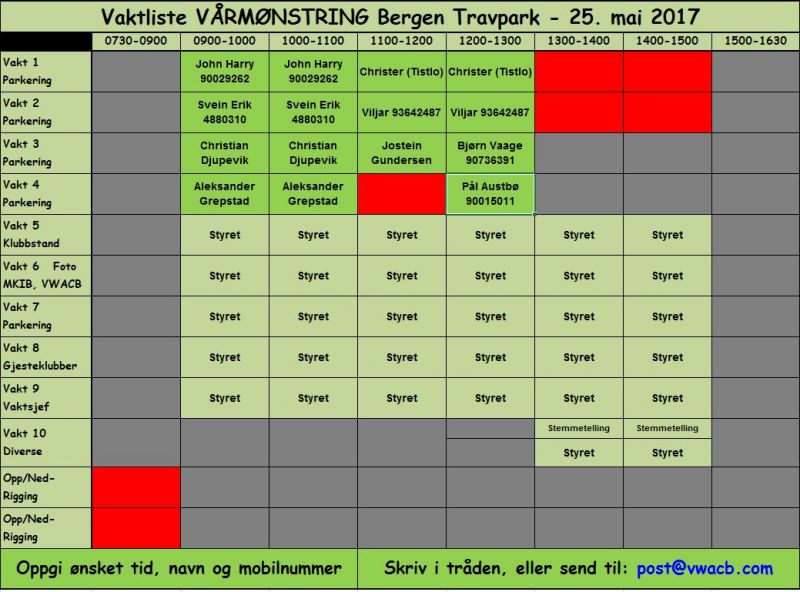 Vaktliste VÅRMØNSTRING Bergen Travpark - 25. mai 2017

| | 0730-0900 | 0900-1000 | 1000-1100 | 1100-1200 | 1200-1300 | 1300-1400 | 1400-1500 | 1500-1630 |
|---|---|---|---|---|---|---|---|---|
| Vakt 1 Parkering | | John Harry 90029262 | John Harry 90029262 | Christer (Tistlo) | Christer (Tistlo) | | | |
| Vakt 2 Parkering | | Svein Erik 4880310 | Svein Erik 4880310 | Viljar 93642487 | Viljar 93642487 | | | |
| Vakt 3 Parkering | | Christian Djupevik | Christian Djupevik | Jostein Gundersen | Bjørn Vaage 90736391 | | | |
| Vakt 4 Parkering | | Aleksander Grepstad | Aleksander Grepstad | | Pål Austbø 90015011 | | | |
| Vakt 5 Klubbstand | | Styret | Styret | Styret | Styret | Styret | Styret | |
| Vakt 6 Foto MKIB, VWACB | | Styret | Styret | Styret | Styret | Styret | Styret | |
| Vakt 7 Parkering | | Styret | Styret | Styret | Styret | Styret | Styret | |
| Vakt 8 Gjesteklubber | | Styret | Styret | Styret | Styret | Styret | Styret | |
| Vakt 9 Vaktsjef | | Styret | Styret | Styret | Styret | Styret | Styret | |
| Vakt 10 Diverse | | | | | | Stemmetelling Styret | Stemmetelling Styret | |
| Opp/Ned-Rigging | | | | | | | | |
| Opp/Ned-Rigging | | | | | | | | |

Oppgi ønsket tid, navn og mobilnummer

Skriv i tråden, eller send til: post@vwacb.com